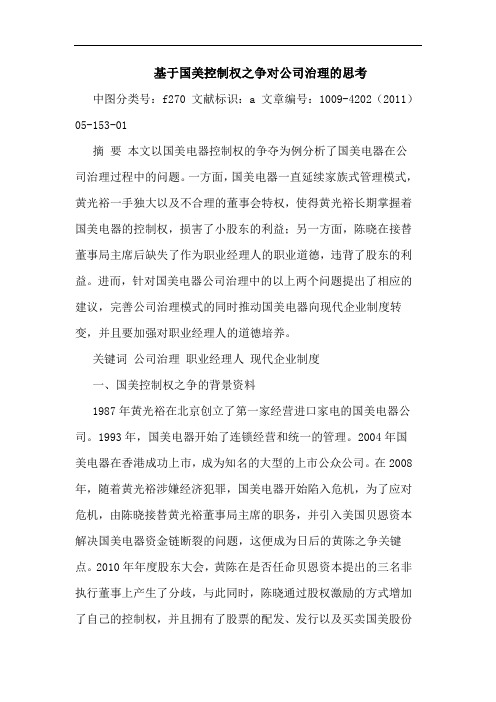 基于国美控制权之争对公司治理的思考

中图分类号：f270 文献标识：a 文章编号：1009-4202（2011）05-153-01

摘 要 本文以国美电器控制权的争夺为例分析了国美电器在公司治理过程中的问题。一方面，国美电器一直延续家族式管理模式，黄光裕一手独大以及不合理的董事会特权，使得黄光裕长期掌握着国美电器的控制权，损害了小股东的利益；另一方面，陈晓在接替董事局主席后缺失了作为职业经理人的职业道德，违背了股东的利益。进而，针对国美电器公司治理中的以上两个问题提出了相应的建议，完善公司治理模式的同时推动国美电器向现代企业制度转变，并且要加强对职业经理人的道德培养。

关键词 公司治理 职业经理人 现代企业制度

一、国美控制权之争的背景资料

1987年黄光裕在北京创立了第一家经营进口家电的国美电器公司。1993年，国美电器开始了连锁经营和统一的管理。2004年国美电器在香港成功上市，成为知名的大型的上市公众公司。在2008年，随着黄光裕涉嫌经济犯罪，国美电器开始陷入危机，为了应对危机，由陈晓接替黄光裕董事局主席的职务，并引入美国贝恩资本解决国美电器资金链断裂的问题，这便成为日后的黄陈之争关键点。2010年年度股东大会，黄陈在是否任命贝恩资本提出的三名非执行董事上产生了分歧，与此同时，陈晓通过股权激励的方式增加了自己的控制权，并且拥有了股票的配发、发行以及买卖国美股份